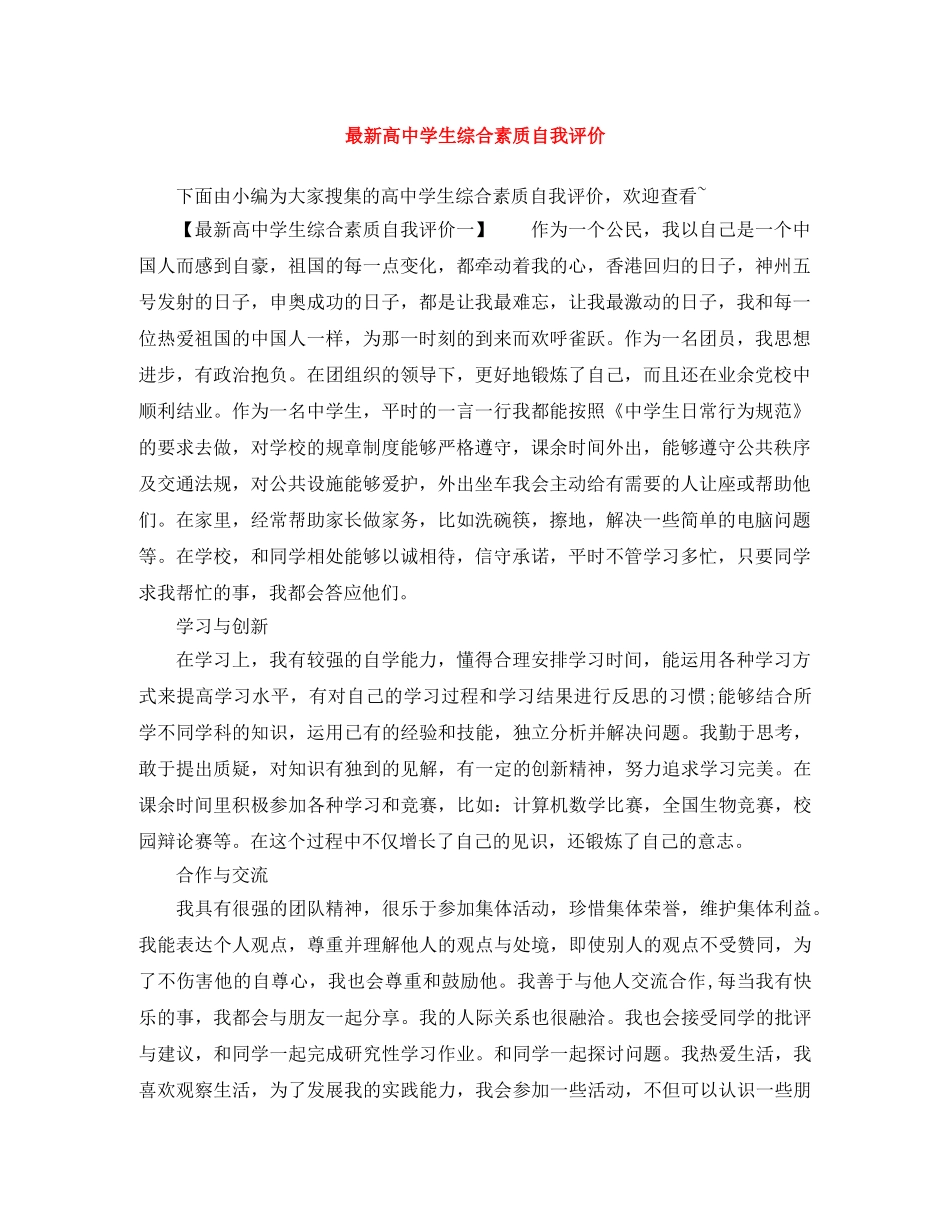 最新高中学生综合素质自我评价

下面由小编为大家搜集的高中学生综合素质自我评价，欢迎查看~

【最新高中学生综合素质自我评价一】　　作为一个公民，我以自己是一个中国人而感到自豪，祖国的每一点变化，都牵动着我的心，香港回归的日子，神州五号发射的日子，申奥成功的日子，都是让我最难忘，让我最激动的日子，我和每一位热爱祖国的中国人一样，为那一时刻的到来而欢呼雀跃。作为一名团员，我思想进步，有政治抱负。在团组织的领导下，更好地锻炼了自己，而且还在业余党校中顺利结业。作为一名中学生，平时的一言一行我都能按照《中学生日常行为规范》的要求去做，对学校的规章制度能够严格遵守，课余时间外出，能够遵守公共秩序及交通法规，对公共设施能够爱护，外出坐车我会主动给有需要的人让座或帮助他们。在家里，经常帮助家长做家务，比如洗碗筷，擦地，解决一些简单的电脑问题等。在学校，和同学相处能够以诚相待，信守承诺，平时不管学习多忙，只要同学求我帮忙的事，我都会答应他们。

学习与创新

在学习上，我有较强的自学能力，懂得合理安排学习时间，能运用各种学习方式来提高学习水平，有对自己的学习过程和学习结果进行反思的习惯;能够结合所学不同学科的知识，运用已有的经验和技能，独立分析并解决问题。我勤于思考，敢于提出质疑，对知识有独到的见解，有一定的创新精神，努力追求学习完美。在课余时间里积极参加各种学习和竞赛，比如：计算机数学比赛，全国生物竞赛，校园辩论赛等。在这个过程中不仅增长了自己的见识，还锻炼了自己的意志。

合作与交流

我具有很强的团队精神，很乐于参加集体活动，珍惜集体荣誉，维护集体利益。我能表达个人观点，尊重并理解他人的观点与处境，即使别人的观点不受赞同，为了不伤害他的自尊心，我也会尊重和鼓励他。我善于与他人交流合作,每当我有快乐的事，我都会与朋友一起分享。我的人际关系也很融洽。我也会接受同学的批评与建议，和同学一起完成研究性学习作业。和同学一起探讨问题。我热爱生活，我喜欢观察生活，为了发展我的实践能力，我会参加一些活动，不但可以认识一些朋